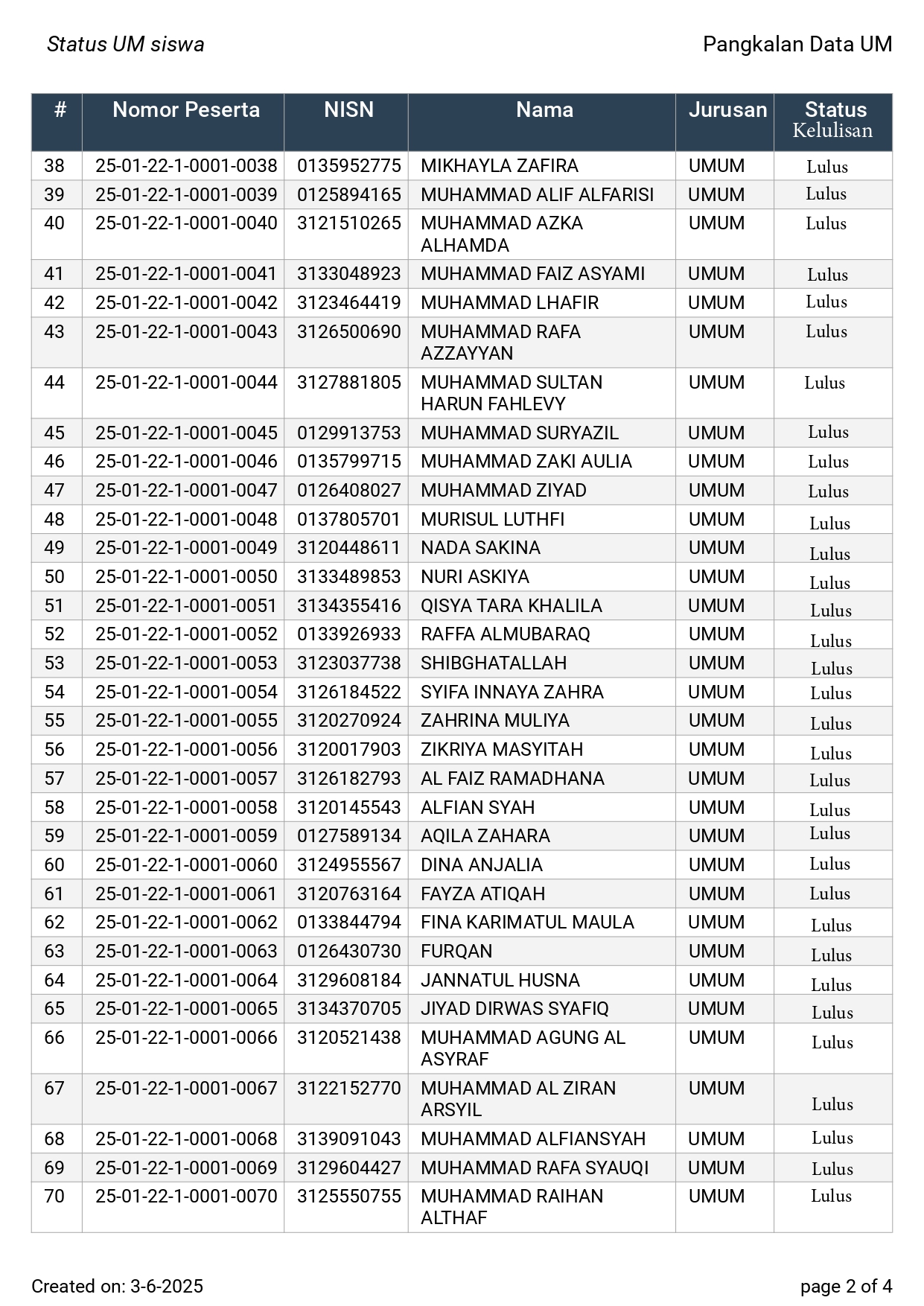 Status UM siswa

Pangkalan Data UM

| # | Nomor Peserta | NISN | Nama | Jurusan | Status Kelulisan |
|---|---|---|---|---|---|
| 38 | 25-01-22-1-0001-0038 | 0135952775 | MIKHAYLA ZAFIRA | UMUM | Lulus |
| 39 | 25-01-22-1-0001-0039 | 0125894165 | MUHAMMAD ALIF ALFARISI | UMUM | Lulus |
| 40 | 25-01-22-1-0001-0040 | 3121510265 | MUHAMMAD AZKA ALHAMDA | UMUM | Lulus |
| 41 | 25-01-22-1-0001-0041 | 3133048923 | MUHAMMAD FAIZ ASYAMI | UMUM | Lulus |
| 42 | 25-01-22-1-0001-0042 | 3123464419 | MUHAMMAD LHAFIR | UMUM | Lulus |
| 43 | 25-01-22-1-0001-0043 | 3126500690 | MUHAMMAD RAFA AZZAYYAN | UMUM | Lulus |
| 44 | 25-01-22-1-0001-0044 | 3127881805 | MUHAMMAD SULTAN HARUN FAHLEVY | UMUM | Lulus |
| 45 | 25-01-22-1-0001-0045 | 0129913753 | MUHAMMAD SURYAZIL | UMUM | Lulus |
| 46 | 25-01-22-1-0001-0046 | 0135799715 | MUHAMMAD ZAKI AULIA | UMUM | Lulus |
| 47 | 25-01-22-1-0001-0047 | 0126408027 | MUHAMMAD ZIYAD | UMUM | Lulus |
| 48 | 25-01-22-1-0001-0048 | 0137805701 | MURISUL LUTHFI | UMUM | Lulus |
| 49 | 25-01-22-1-0001-0049 | 3120448611 | NADA SAKINA | UMUM | Lulus |
| 50 | 25-01-22-1-0001-0050 | 3133489853 | NURI ASKIYA | UMUM | Lulus |
| 51 | 25-01-22-1-0001-0051 | 3134355416 | QISYA TARA KHALILA | UMUM | Lulus |
| 52 | 25-01-22-1-0001-0052 | 0133926933 | RAFFA ALMUBARAQ | UMUM | Lulus |
| 53 | 25-01-22-1-0001-0053 | 3123037738 | SHIBGHATALLAH | UMUM | Lulus |
| 54 | 25-01-22-1-0001-0054 | 3126184522 | SYIFA INNAYA ZAHRA | UMUM | Lulus |
| 55 | 25-01-22-1-0001-0055 | 3120270924 | ZAHRINA MULIYA | UMUM | Lulus |
| 56 | 25-01-22-1-0001-0056 | 3120017903 | ZIKRIYA MASYITAH | UMUM | Lulus |
| 57 | 25-01-22-1-0001-0057 | 3126182793 | AL FAIZ RAMADHANA | UMUM | Lulus |
| 58 | 25-01-22-1-0001-0058 | 3120145543 | ALFIAN SYAH | UMUM | Lulus |
| 59 | 25-01-22-1-0001-0059 | 0127589134 | AQILA ZAHARA | UMUM | Lulus |
| 60 | 25-01-22-1-0001-0060 | 3124955567 | DINA ANJALIA | UMUM | Lulus |
| 61 | 25-01-22-1-0001-0061 | 3120763164 | FAYZA ATIQAH | UMUM | Lulus |
| 62 | 25-01-22-1-0001-0062 | 0133844794 | FINA KARIMATUL MAULA | UMUM | Lulus |
| 63 | 25-01-22-1-0001-0063 | 0126430730 | FURQAN | UMUM | Lulus |
| 64 | 25-01-22-1-0001-0064 | 3129608184 | JANNATUL HUSNA | UMUM | Lulus |
| 65 | 25-01-22-1-0001-0065 | 3134370705 | JIYAD DIRWAS SYAFIQ | UMUM | Lulus |
| 66 | 25-01-22-1-0001-0066 | 3120521438 | MUHAMMAD AGUNG AL ASYRAF | UMUM | Lulus |
| 67 | 25-01-22-1-0001-0067 | 3122152770 | MUHAMMAD AL ZIRAN ARSYIL | UMUM | Lulus |
| 68 | 25-01-22-1-0001-0068 | 3139091043 | MUHAMMAD ALFIANSYAH | UMUM | Lulus |
| 69 | 25-01-22-1-0001-0069 | 3129604427 | MUHAMMAD RAFA SYAUQI | UMUM | Lulus |
| 70 | 25-01-22-1-0001-0070 | 3125550755 | MUHAMMAD RAIHAN ALTHAF | UMUM | Lulus |

Created on: 3-6-2025

page 2 of 4